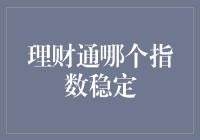 理财通哪个指数稳定